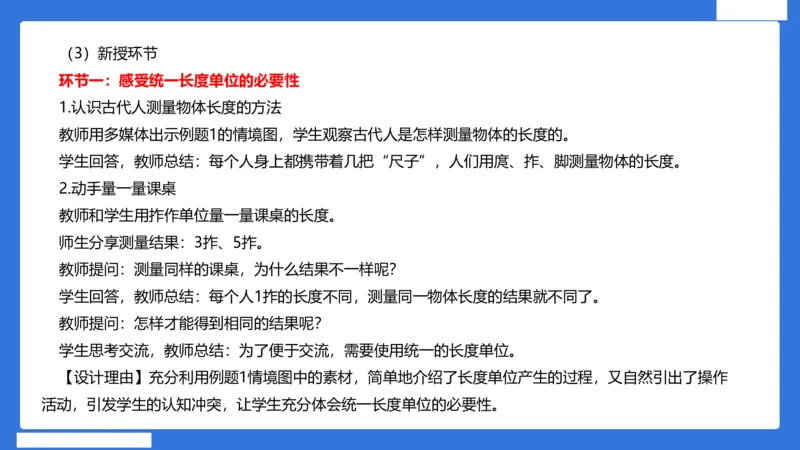 （3）新授环节

环节一：感受统一长度单位的必要性

1.认识古代人测量物体长度的方法

教师用多媒体出示例题1的情境图，学生观察古代人是怎样测量物体的长度的。

学生回答，教师总结：每个人身上都携带着几把“尺子”，人们用庹、拃、脚测量物体的长度。

2.动手量一量课桌

教师和学生用拃作单位量一量课桌的长度。

师生分享测量结果：3拃、5拃。

教师提问：测量同样的课桌，为什么结果不一样呢？

学生回答，教师总结：每个人1拃的长度不同，测量同一物体长度的结果就不同了。

教师提问：怎样才能得到相同的结果呢？

学生思考交流，教师总结：为了便于交流，需要使用统一的长度单位。

【设计理由】充分利用例题1情境图中的素材，简单地介绍了长度单位产生的过程，又自然引出了操作活动，引发学生的认知冲突，让学生充分体会统一长度单位的必要性。